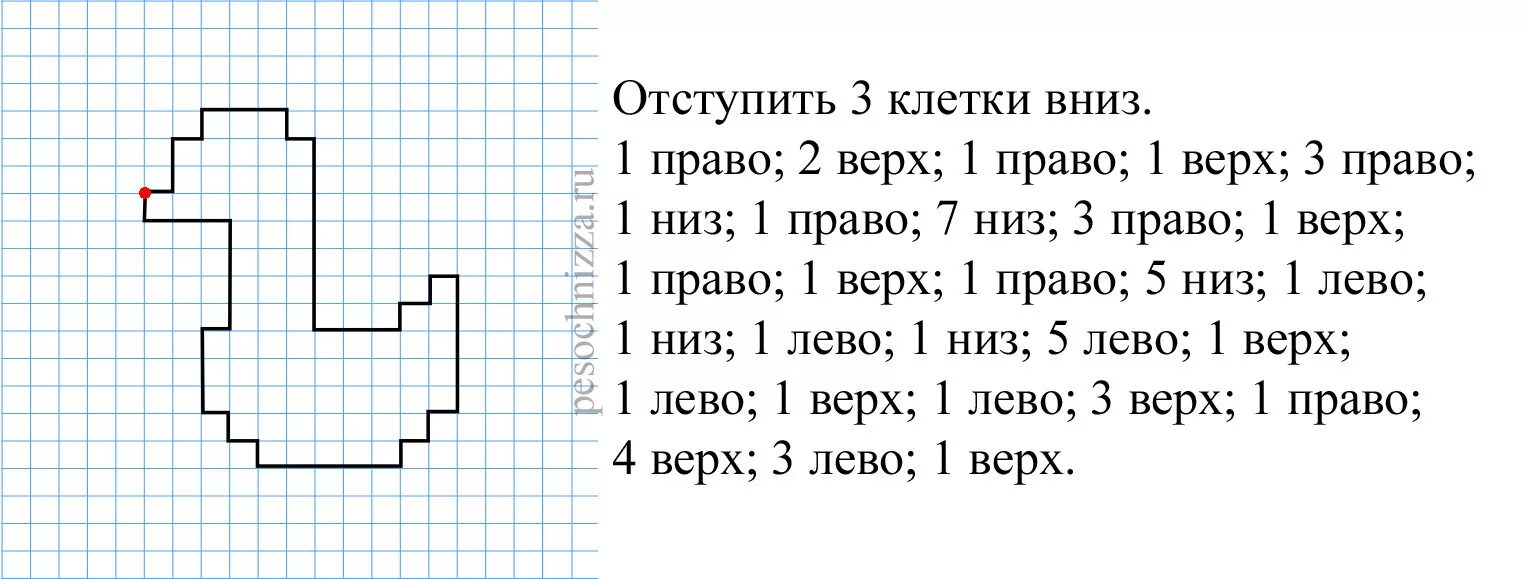 pesochnizza.ru

Отступить 3 клетки вниз.
1 право; 2 верх; 1 право; 1 верх; 3 право; 1 низ; 1 право; 7 низ; 3 право; 1 верх; 1 право; 1 верх; 1 право; 5 низ; 1 лево; 1 низ; 1 лево; 1 низ; 5 лево; 1 верх; 1 лево; 1 верх; 1 лево; 3 верх; 1 право; 4 верх; 3 лево; 1 верх.